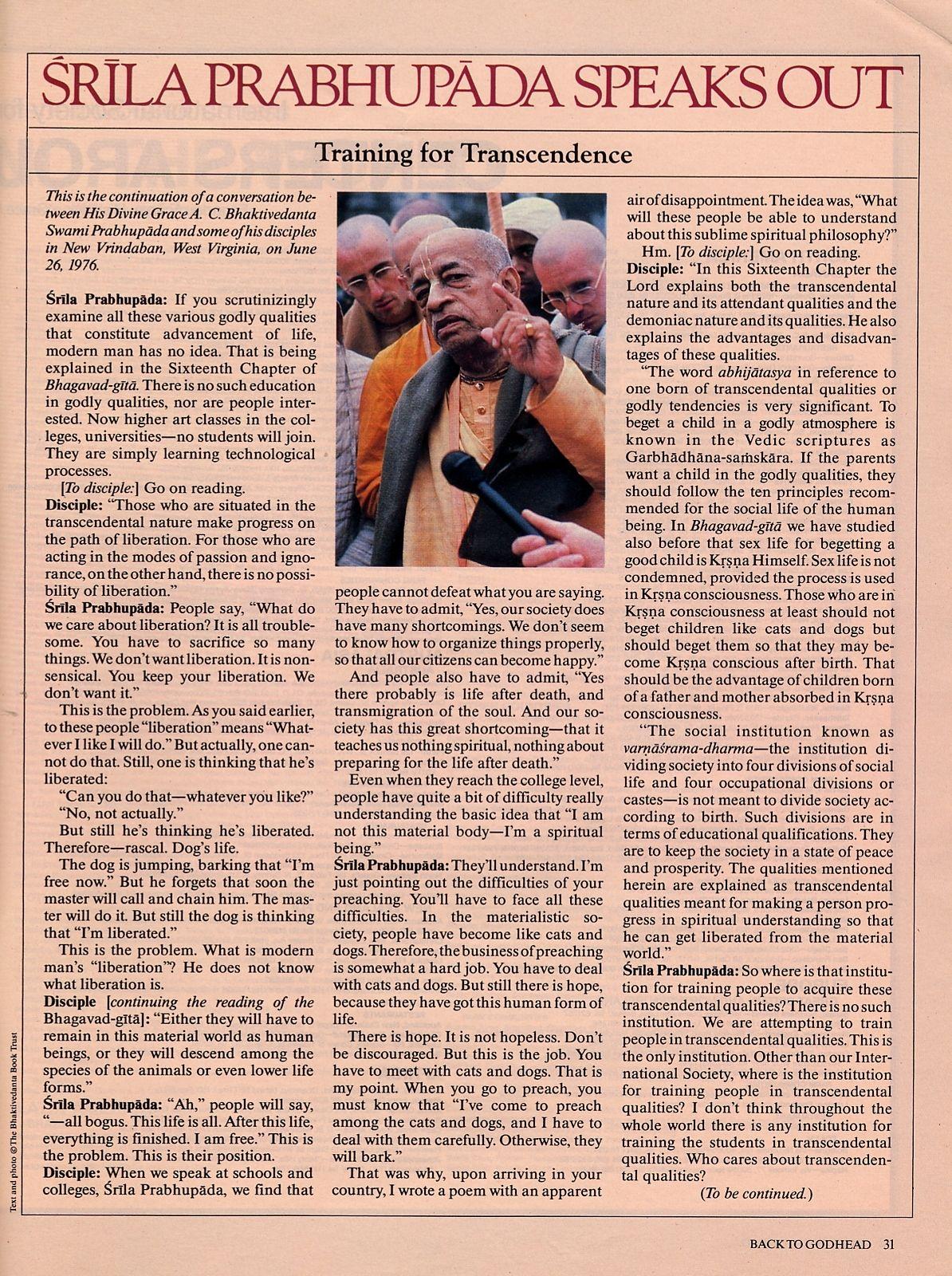 ŚRĪLA PRABHUPĀDA SPEAKS OUT

Training for Transcendence

This is the continuation of a conversation between His Divine Grace A. C. Bhaktivedanta Swami Prabhupāda and some of his disciples in New Vrindaban, West Virginia, on June 26, 1976.

Śrīla Prabhupāda: If you scrutinizingly examine all these various godly qualities that constitute advancement of life, modern man has no idea. That is being explained in the Sixteenth Chapter of Bhagavad-gītā. There is no such education in godly qualities, nor are people interested. Now higher art classes in the colleges, universities—no students will join. They are simply learning technological processes.

[To disciple:] Go on reading.

Disciple: "Those who are situated in the transcendental nature make progress on the path of liberation. For those who are acting in the modes of passion and ignorance, on the other hand, there is no possibility of liberation."

Śrīla Prabhupāda: People say, "What do we care about liberation? It is all troublesome. You have to sacrifice so many things. We don't want liberation. It is nonsensical. You keep your liberation. We don't want it."

This is the problem. As you said earlier, to these people "liberation" means "Whatever I like I will do." But actually, one cannot do that. Still, one is thinking that he's liberated:

"Can you do that—whatever you like?"

"No, not actually."

But still he's thinking he's liberated. Therefore—rascal. Dog's life.

The dog is jumping, barking that "I'm free now." But he forgets that soon the master will call and chain him. The master will do it. But still the dog is thinking that "I'm liberated."

This is the problem. What is modern man's "liberation"? He does not know what liberation is.

Disciple [continuing the reading of the Bhagavad-gītā]: "Either they will have to remain in this material world as human beings, or they will descend among the species of the animals or even lower life forms."

Śrīla Prabhupāda: "Ah," people will say, "—all bogus. This life is all. After this life, everything is finished. I am free." This is the problem. This is their position.

Disciple: When we speak at schools and colleges, Śrīla Prabhupāda, we find that people cannot defeat what you are saying. They have to admit, "Yes, our society does have many shortcomings. We don't seem to know how to organize things properly, so that all our citizens can become happy."

And people also have to admit, "Yes there probably is life after death, and transmigration of the soul. And our society has this great shortcoming—that it teaches us nothing spiritual, nothing about preparing for the life after death."

Even when they reach the college level, people have quite a bit of difficulty really understanding the basic idea that "I am not this material body—I'm a spiritual being."

Śrīla Prabhupāda: They'll understand. I'm just pointing out the difficulties of your preaching. You'll have to face all these difficulties. In the materialistic society, people have become like cats and dogs. Therefore, the business of preaching is somewhat a hard job. You have to deal with cats and dogs. But still there is hope, because they have got this human form of life.

There is hope. It is not hopeless. Don't be discouraged. But this is the job. You have to meet with cats and dogs. That is my point. When you go to preach, you must know that "I've come to preach among the cats and dogs, and I have to deal with them carefully. Otherwise, they will bark."

That was why, upon arriving in your country, I wrote a poem with an apparent air of disappointment. The idea was, "What will these people be able to understand about this sublime spiritual philosophy?"

Hm. [To disciple:] Go on reading.

Disciple: "In this Sixteenth Chapter the Lord explains both the transcendental nature and its attendant qualities and the demoniac nature and its qualities. He also explains the advantages and disadvantages of these qualities.

"The word abhijātasya in reference to one born of transcendental qualities or godly tendencies is very significant. To beget a child in a godly atmosphere is known in the Vedic scriptures as Garbhādhāna-saṁskāra. If the parents want a child in the godly qualities, they should follow the ten principles recommended for the social life of the human being. In Bhagavad-gītā we have studied also before that sex life for begetting a good child is Kṛṣṇa Himself. Sex life is not condemned, provided the process is used in Kṛṣṇa consciousness. Those who are in Kṛṣṇa consciousness at least should not beget children like cats and dogs but should beget them so that they may become Kṛṣṇa conscious after birth. That should be the advantage of children born of a father and mother absorbed in Kṛṣṇa consciousness.

"The social institution known as varṇāśrama-dharma—the institution dividing society into four divisions of social life and four occupational divisions or castes—is not meant to divide society according to birth. Such divisions are in terms of educational qualifications. They are to keep the society in a state of peace and prosperity. The qualities mentioned herein are explained as transcendental qualities meant for making a person progress in spiritual understanding so that he can get liberated from the material world."

Śrīla Prabhupāda: So where is that institution for training people to acquire these transcendental qualities? There is no such institution. We are attempting to train people in transcendental qualities. This is the only institution. Other than our International Society, where is the institution for training people in transcendental qualities? I don't think throughout the whole world there is any institution for training the students in transcendental qualities. Who cares about transcendental qualities?

(To be continued.)

Text and photo ©The Bhaktivedanta Book Trust

BACK TO GODHEAD 31